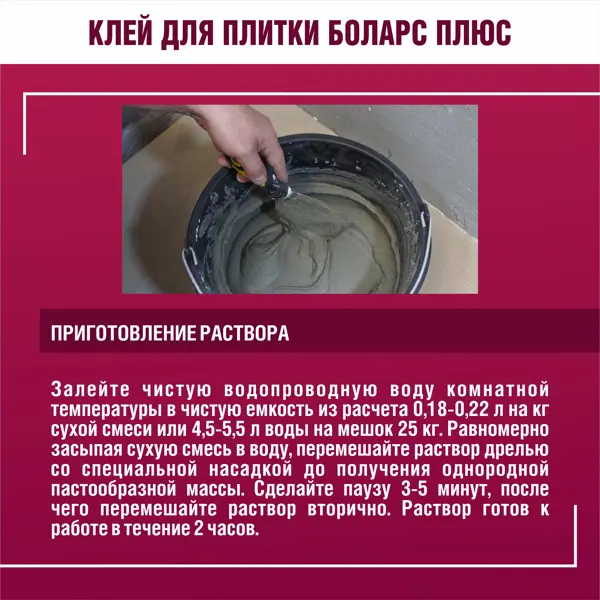 КЛЕЙ ДЛЯ ПЛИТКИ БОЛАРС ПЛЮС

ПРИГОТОВЛЕНИЕ РАСТВОРА

Залейте чистую водопроводную воду комнатной температуры в чистую емкость из расчета 0,18-0,22 л на кг сухой смеси или 4,5-5,5 л воды на мешок 25 кг. Равномерно засыпая сухую смесь в воду, перемешайте раствор дрелью со специальной насадкой до получения однородной пастообразной массы. Сделайте паузу 3-5 минут, после чего перемешайте раствор вторично. Раствор готов к работе в течение 2 часов.